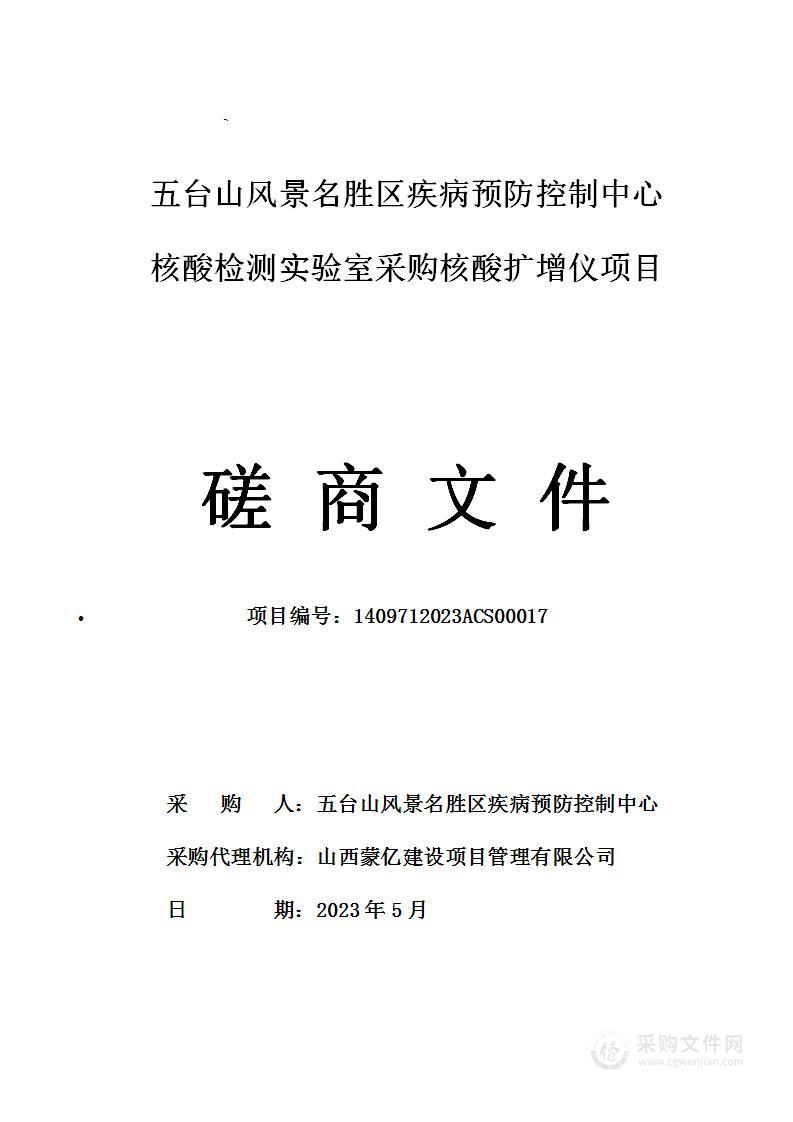 五台山风景名胜区疾病预防控制中心

核酸检测实验室采购核酸扩增仪项目

磋 商 文 件

项目编号：1409712023ACS00017

采 购 人：五台山风景名胜区疾病预防控制中心

采购代理机构：山西蒙亿建设项目管理有限公司

日 期：2023 年 5 月

采购文件网
www.cgwenjian.com